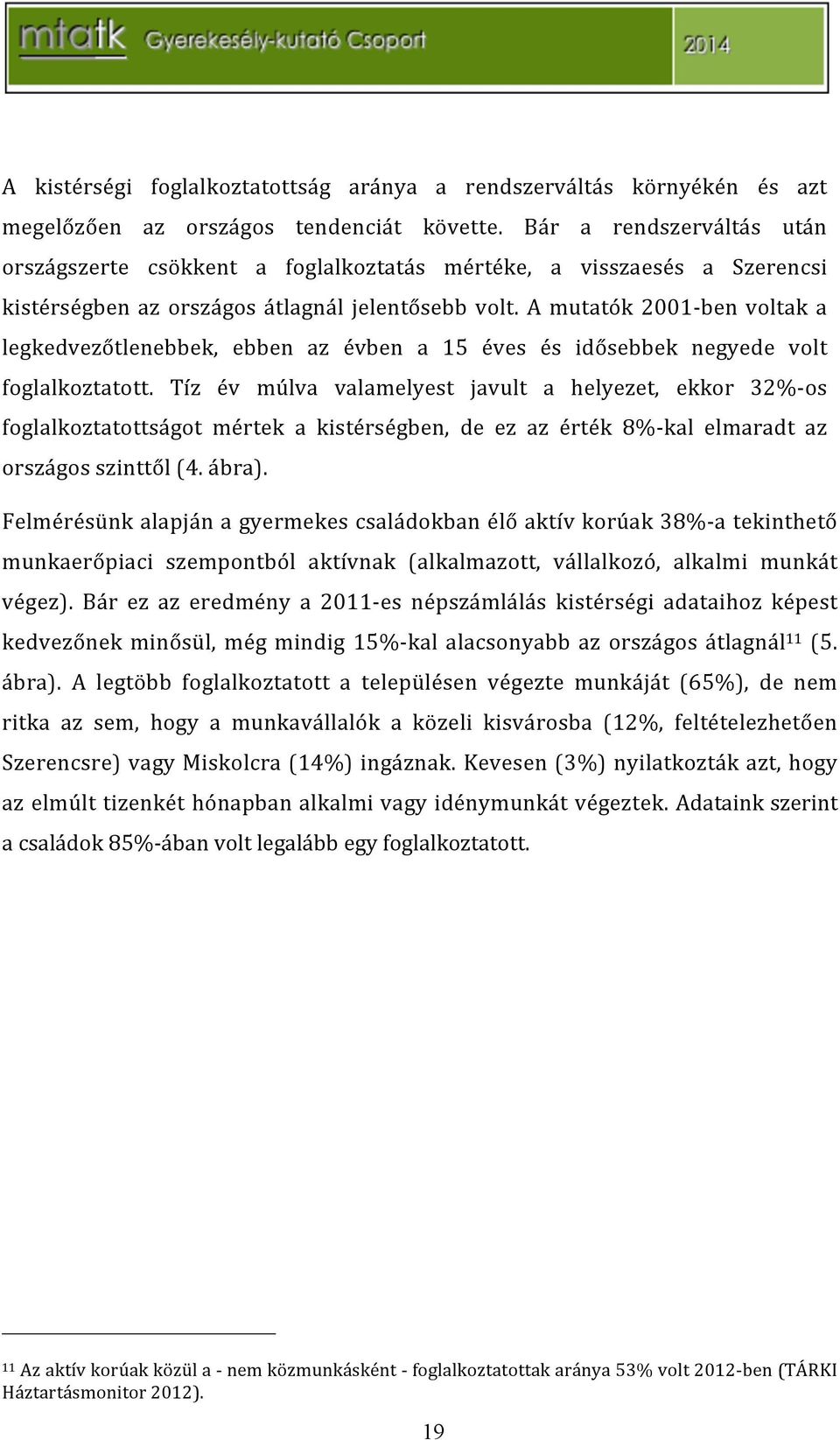 mtatk Gyerekesély-kutató Csoport 2014

A kistérségi foglalkoztatottság aránya a rendszerváltás környékén és azt megelőzően az országos tendenciát követte. Bár a rendszerváltás után országszerte csökkent a foglalkoztatás mértéke, a visszaesés a Szerencsi kistérségben az országos átlagnál jelentősebb volt. A mutatók 2001-ben voltak a legkedvezőtlenebbek, ebben az évben a 15 éves és idősebbek negyede volt foglalkoztatott. Tíz év múlva valamelyest javult a helyezet, ekkor 32%-os foglalkoztatottságot mértek a kistérségben, de ez az érték 8%-kal elmaradt az országos szinttől (4. ábra).

Felmérésünk alapján a gyermekes családokban élő aktív korúak 38%-a tekinthető munkaerőpiaci szempontból aktívnak (alkalmazott, vállalkozó, alkalmi munkát végez). Bár ez az eredmény a 2011-es népszámlálás kistérségi adataihoz képest kedvezőnek minősül, még mindig 15%-kal alacsonyabb az országos átlagnál$^{11}$ (5. ábra). A legtöbb foglalkoztatott a településen végezte munkáját (65%), de nem ritka az sem, hogy a munkavállalók a közeli kisvárosba (12%, feltételezhetően Szerencsre) vagy Miskolcra (14%) ingáznak. Kevesen (3%) nyilatkozták azt, hogy az elmúlt tizenkét hónapban alkalmi vagy idénymunkát végeztek. Adataink szerint a családok 85%-ában volt legalább egy foglalkoztatott.

$^{11}$ Az aktív korúak közül a - nem közmunkásként - foglalkoztatottak aránya 53% volt 2012-ben (TÁRKI Háztartásmonitor 2012).

19